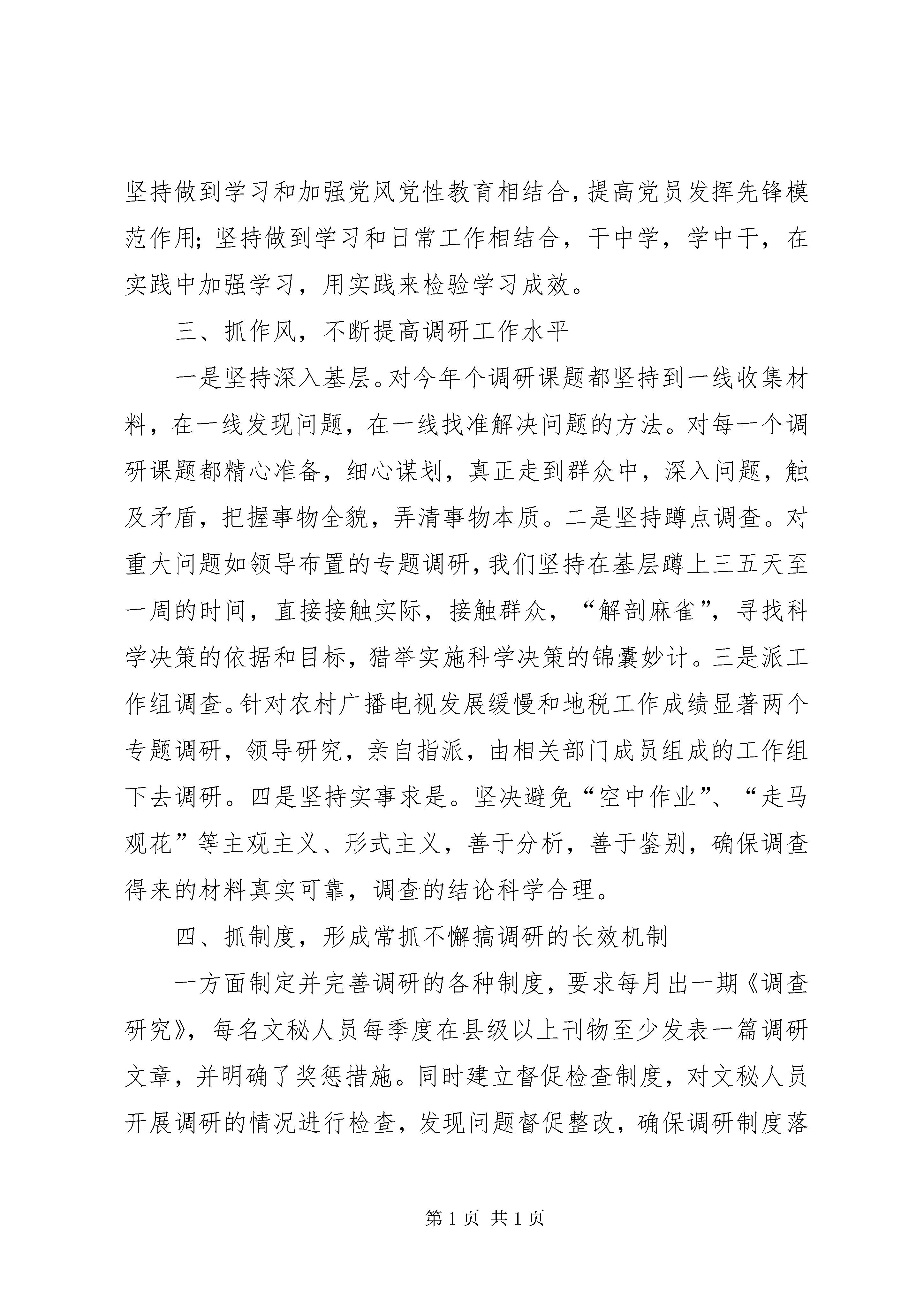 坚持做到学习和加强党风党性教育相结合，提高党员发挥先锋模范作用；坚持做到学习和日常工作相结合，干中学，学中干，在实践中加强学习，用实践来检验学习成效。

三、抓作风，不断提高调研工作水平

一是坚持深入基层。对今年个调研课题都坚持到一线收集材料，在一线发现问题，在一线找准解决问题的方法。对每一个调研课题都精心准备，细心谋划，真正走到群众中，深入问题，触及矛盾，把握事物全貌，弄清事物本质。二是坚持蹲点调查。对重大问题如领导布置的专题调研，我们坚持在基层蹲上三五天至一周的时间，直接接触实际，接触群众，“解剖麻雀”，寻找科学决策的依据和目标，猎举实施科学决策的锦囊妙计。三是派工作组调查。针对农村广播电视发展缓慢和地税工作成绩显著两个专题调研，领导研究，亲自指派，由相关部门成员组成的工作组下去调研。四是坚持实事求是。坚决避免“空中作业”、“走马观花”等主观主义、形式主义，善于分析，善于鉴别，确保调查得来的材料真实可靠，调查的结论科学合理。

四、抓制度，形成常抓不懈搞调研的长效机制

一方面制定并完善调研的各种制度，要求每月出一期《调查研究》，每名文秘人员每季度在县级以上刊物至少发表一篇调研文章，并明确了奖惩措施。同时建立督促检查制度，对文秘人员开展调研的情况进行检查，发现问题督促整改，确保调研制度落

第 1 页 共 1 页